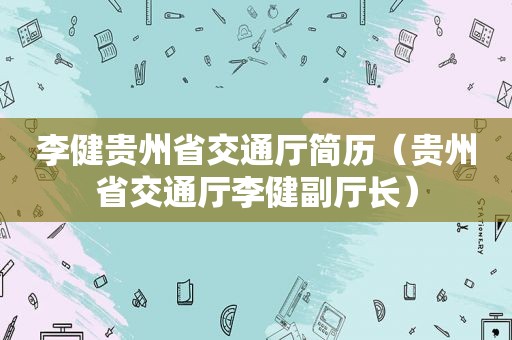 李健贵州省交通厅简历（贵州省交通厅李健副厅长）

STATIONERY